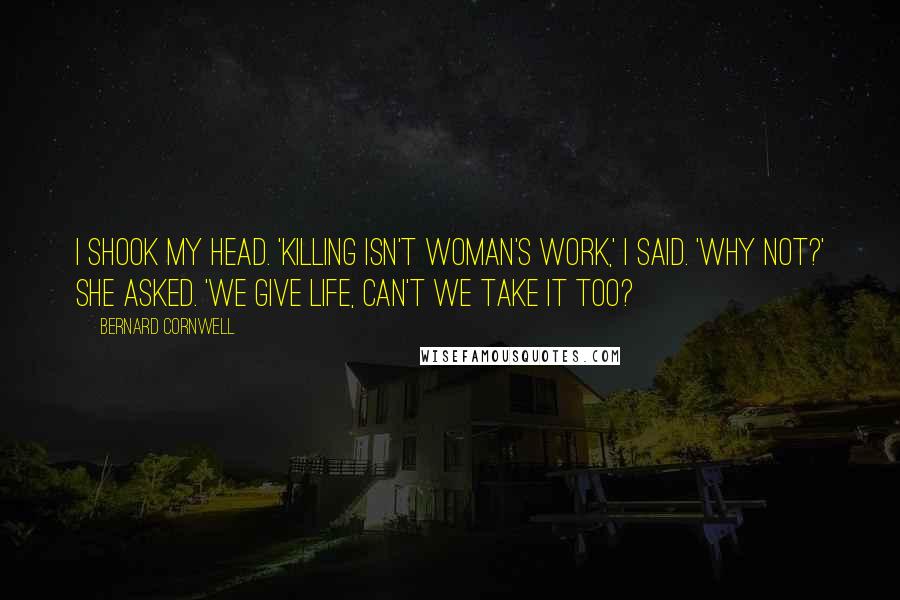 I SHOOK MY HEAD. 'KILLING ISN'T WOMAN'S WORK,' I SAID. 'WHY NOT?' SHE ASKED. 'WE GIVE LIFE, CAN'T WE TAKE IT TOO?

BERNARD CORNWELL

WISEFAMOUSQUOTES.COM